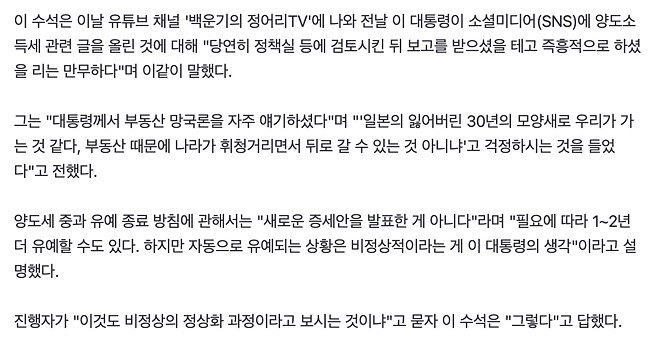 이 수석은 이날 유튜브 채널 '백운기의 정어리TV'에 나와 전날 이 대통령이 소셜미디어(SNS)에 양도소득세 관련 글을 올린 것에 대해 "당연히 정책실 등에 검토시킨 뒤 보고를 받으셨을 테고 즉흥적으로 하셨을 리는 만무하다"며 이같이 말했다.

그는 "대통령께서 부동산 망국론을 자주 얘기하셨다"며 "'일본의 잃어버린 30년의 모양새로 우리가 가는 것 같다, 부동산 때문에 나라가 휘청거리면서 뒤로 갈 수 있는 것 아니냐'고 걱정하시는 것을 들었다"고 전했다.

양도세 중과 유예 종료 방침에 관해서는 "새로운 증세안을 발표한 게 아니다"라며 "필요에 따라 1~2년 더 유예할 수도 있다. 하지만 자동으로 유예되는 상황은 비정상적이라는 게 이 대통령의 생각"이라고 설명했다.

진행자가 "이것도 비정상의 정상화 과정이라고 보시는 것이냐"고 묻자 이 수석은 "그렇다"고 답했다.